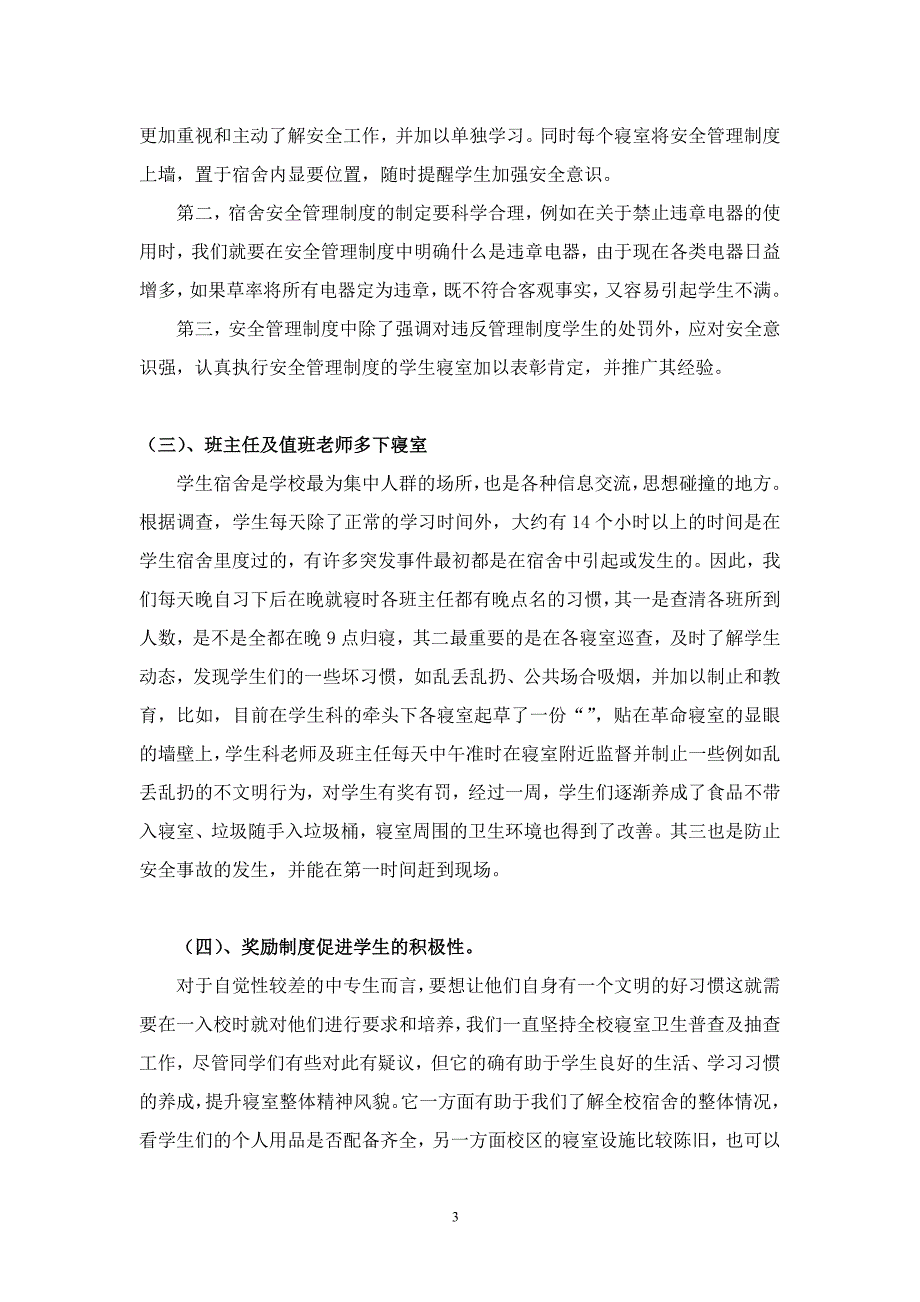 更加重视和主动了解安全工作，并加以单独学习。同时每个寝室将安全管理制度上墙，置于宿舍内显要位置，随时提醒学生加强安全意识。

第二，宿舍安全管理制度的制定要科学合理，例如在关于禁止违章电器的使用时，我们就要在安全管理制度中明确什么是违章电器，由于现在各类电器日益增多，如果草率将所有电器定为违章，既不符合客观事实，又容易引起学生不满。

第三，安全管理制度中除了强调对违反管理制度学生的处罚外，应对安全意识强，认真执行安全管理制度的学生寝室加以表彰肯定，并推广其经验。

（三）、班主任及值班老师多下寝室

学生宿舍是学校最为集中人群的场所，也是各种信息交流，思想碰撞的地方。根据调查，学生每天除了正常的学习时间外，大约有 14 个小时以上的时间是在学生宿舍里度过的，有许多突发事件最初都是在宿舍中引起或发生的。因此，我们每天晚自习下后在晚就寝时各班主任都有晚点名的习惯，其一是查清各班所到人数，是不是全都在晚 9 点归寝，其二最重要的是在各寝室巡查，及时了解学生动态，发现学生们的一些坏习惯，如乱丢乱扔、公共场合吸烟，并加以制止和教育，比如，目前在学生科的牵头下各寝室起草了一份“”，贴在革命寝室的显眼的墙壁上，学生科老师及班主任每天中午准时在寝室附近监督并制止一些例如乱丢乱扔的不文明行为，对学生有奖有罚，经过一周，学生们逐渐养成了食品不带入寝室、垃圾随手入垃圾桶，寝室周围的卫生环境也得到了改善。其三也是防止安全事故的发生，并能在第一时间赶到现场。

（四）、奖励制度促进学生的积极性。

对于自觉性较差的中专生而言，要想让他们自身有一个文明的好习惯这就需要在一入校时就对他们进行要求和培养，我们一直坚持全校寝室卫生普查及抽查工作，尽管同学们有些对此有疑议，但它的确有助于学生良好的生活、学习习惯的养成，提升寝室整体精神风貌。它一方面有助于我们了解全校宿舍的整体情况，看学生们的个人用品是否配备齐全，另一方面校区的寝室设施比较陈旧，也可以

3